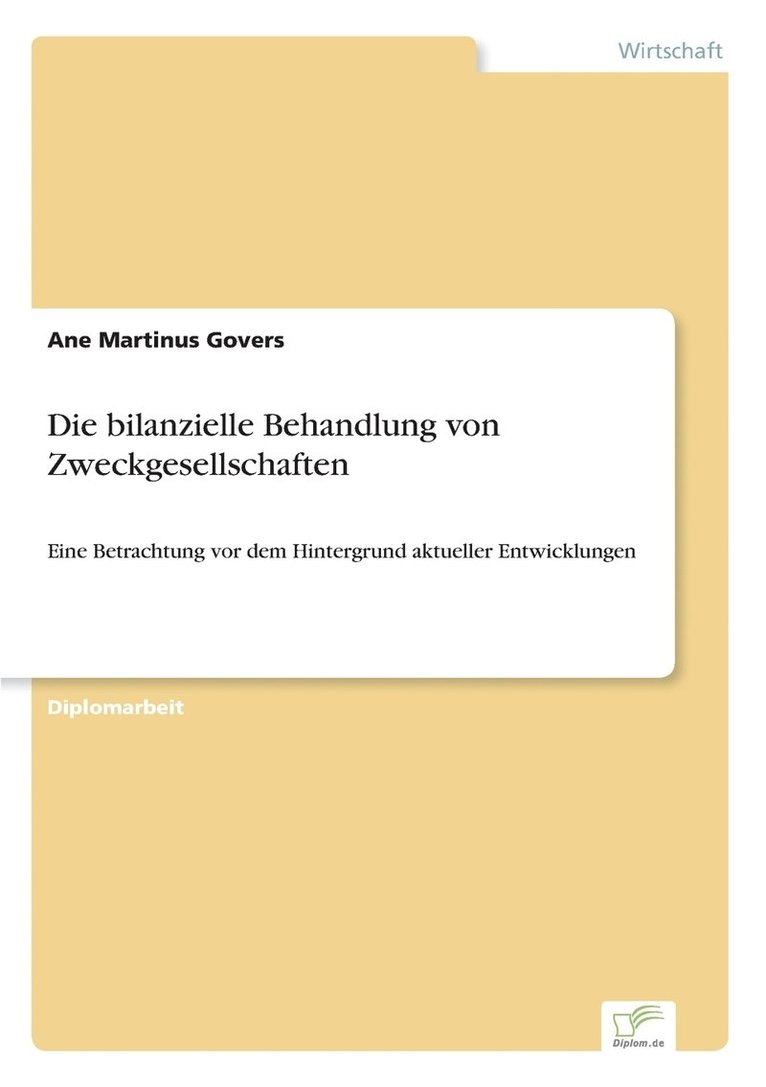 Wirtschaft

Ane Martinus Govers

Die bilanzielle Behandlung von Zweckgesellschaften

Eine Betrachtung vor dem Hintergrund aktueller Entwicklungen

Diplomarbeit

Diplom.de